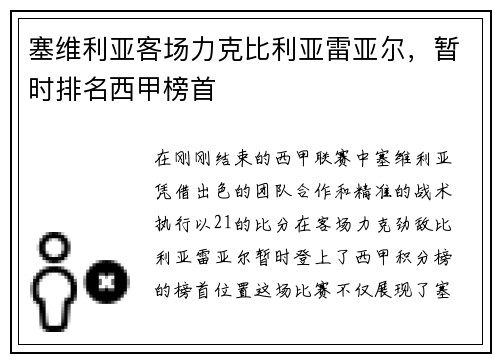 塞维利亚客场力克比利亚雷亚尔，暂时排名西甲榜首

在刚刚结束的西甲联赛中塞维利亚凭借出色的团队合作和精准的战术执行以21的比分在客场力克劲敌比利亚雷亚尔暂时登上了西甲积分榜的榜首位置这场比赛不仅展现了塞